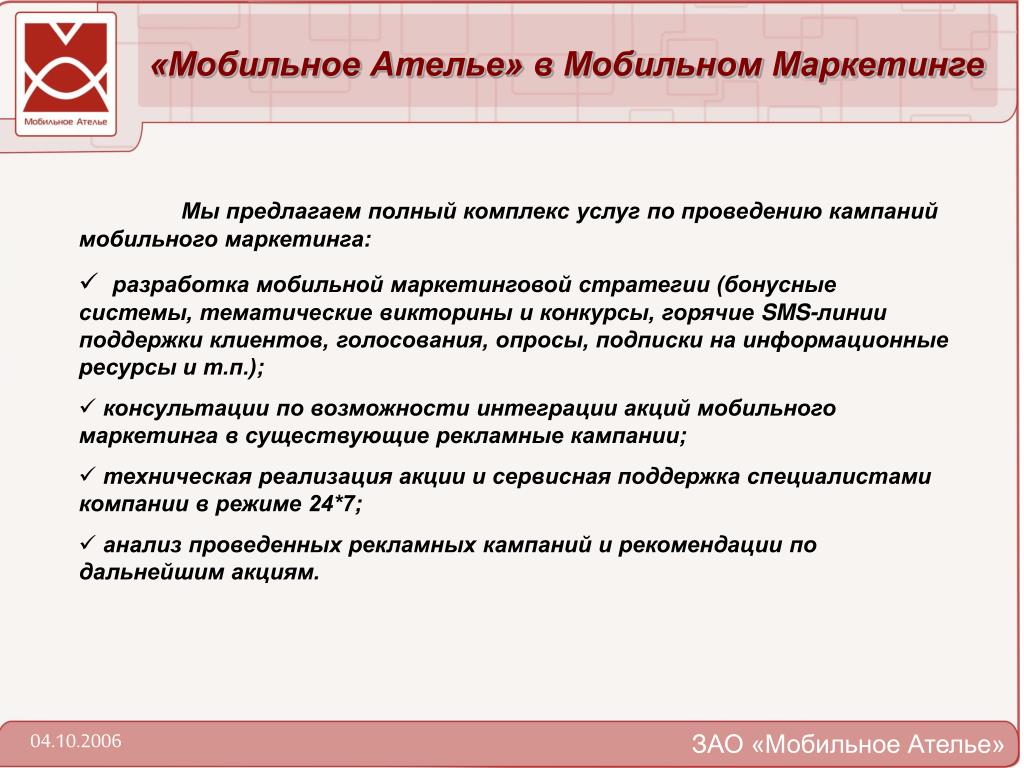 Мобильное Ателье

«Мобильное Ателье» в Мобильном Маркетинге

Мы предлагаем полный комплекс услуг по проведению кампаний мобильного маркетинга:

✓ разработка мобильной маркетинговой стратегии (бонусные системы, тематические викторины и конкурсы, горячие SMS-линии поддержки клиентов, голосования, опросы, подписки на информационные ресурсы и т.п.);

✓ консультации по возможности интеграции акций мобильного маркетинга в существующие рекламные кампании;

✓ техническая реализация акции и сервисная поддержка специалистами компании в режиме 24*7;

✓ анализ проведенных рекламных кампаний и рекомендации по дальнейшим акциям.

04.10.2006

ЗАО «Мобильное Ателье»